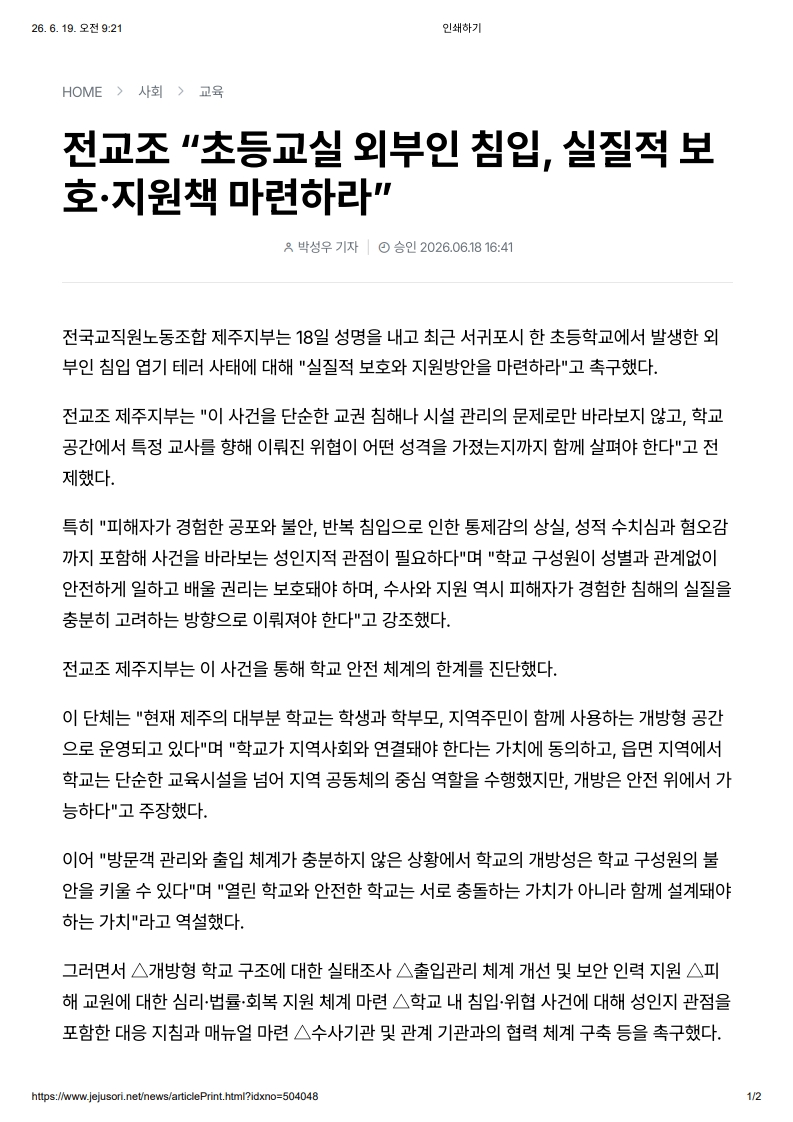 26. 6. 19. 오전 9:21

인쇄하기

HOME > 사회 > 교육

전교조 “초등교실 외부인 침입, 실질적 보호·지원책 마련하라”

박성우 기자 | 승인 2026.06.18 16:41

전국교직원노동조합 제주지부는 18일 성명을 내고 최근 서귀포시 한 초등학교에서 발생한 외부인 침입 엽기 테러 사태에 대해 "실질적 보호와 지원방안을 마련하라"고 촉구했다.

전교조 제주지부는 "이 사건을 단순한 교권 침해나 시설 관리의 문제로만 바라보지 않고, 학교 공간에서 특정 교사를 향해 이뤄진 위협이 어떤 성격을 가졌는지까지 함께 살펴야 한다"고 전제했다.

특히 "피해자가 경험한 공포와 불안, 반복 침입으로 인한 통제감의 상실, 성적 수치심과 혐오감까지 포함해 사건을 바라보는 성인지적 관점이 필요하다"며 "학교 구성원이 성별과 관계없이 안전하게 일하고 배울 권리는 보호돼야 하며, 수사와 지원 역시 피해자가 경험한 침해의 실질을 충분히 고려하는 방향으로 이뤄져야 한다"고 강조했다.

전교조 제주지부는 이 사건을 통해 학교 안전 체계의 한계를 진단했다.

이 단체는 "현재 제주의 대부분 학교는 학생과 학부모, 지역주민이 함께 사용하는 개방형 공간으로 운영되고 있다"며 "학교가 지역사회와 연결돼야 한다는 가치에 동의하고, 읍면 지역에서 학교는 단순한 교육시설을 넘어 지역 공동체의 중심 역할을 수행했지만, 개방은 안전 위에서 가능하다"고 주장했다.

이어 "방문객 관리와 출입 체계가 충분하지 않은 상황에서 학교의 개방성은 학교 구성원의 불안을 키울 수 있다"며 "열린 학교와 안전한 학교는 서로 충돌하는 가치가 아니라 함께 설계돼야 하는 가치"라고 역설했다.

그러면서 △개방형 학교 구조에 대한 실태조사 △출입관리 체계 개선 및 보안 인력 지원 △피해 교원에 대한 심리·법률·회복 지원 체계 마련 △학교 내 침입·위협 사건에 대해 성인지 관점을 포함한 대응 지침과 매뉴얼 마련 △수사기관 및 관계 기관과의 협력 체계 구축 등을 촉구했다.

https://www.jejusori.net/news/articlePrint.html?idxno=504048

1/2